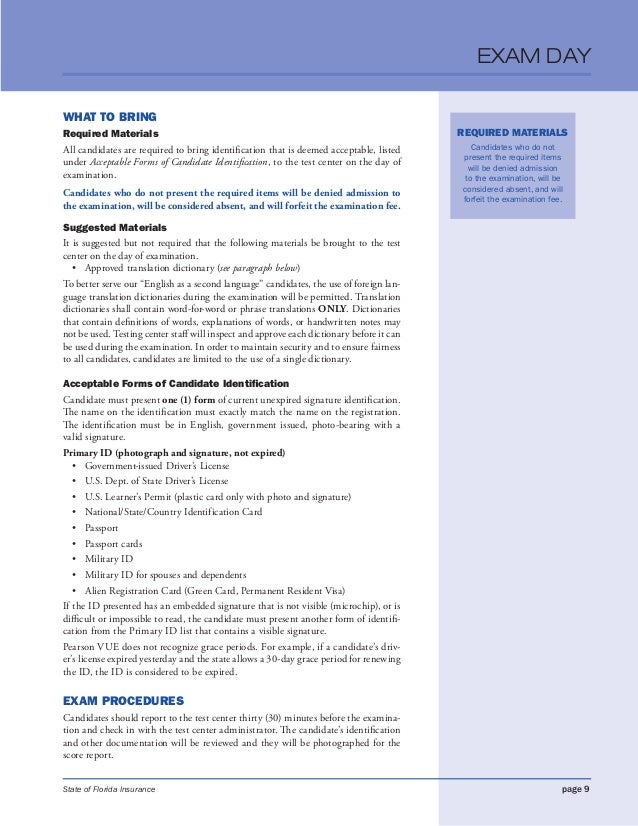 EXAM DAY

WHAT TO BRING

Required Materials

All candidates are required to bring identification that is deemed acceptable, listed under Acceptable Forms of Candidate Identification, to the test center on the day of examination.

Candidates who do not present the required items will be denied admission to the examination, will be considered absent, and will forfeit the examination fee.

Suggested Materials

It is suggested but not required that the following materials be brought to the test center on the day of examination.

• Approved translation dictionary (see paragraph below)

To better serve our "English as a second language" candidates, the use of foreign language translation dictionaries during the examination will be permitted. Translation dictionaries shall contain word-for-word or phrase translations ONLY. Dictionaries that contain definitions of words, explanations of words, or handwritten notes may not be used. Testing center staff will inspect and approve each dictionary before it can be used during the examination. In order to maintain security and to ensure fairness to all candidates, candidates are limited to the use of a single dictionary.

Acceptable Forms of Candidate Identification

Candidate must present one (1) form of current unexpired signature identification. The name on the identification must exactly match the name on the registration. The identification must be in English, government issued, photo-bearing with a valid signature.

Primary ID (photograph and signature, not expired)

• Government-issued Driver's License
• U.S. Dept. of State Driver's License
• U.S. Learner's Permit (plastic card only with photo and signature)
• National/State/Country Identification Card
• Passport
• Passport cards
• Military ID
• Military ID for spouses and dependents
• Alien Registration Card (Green Card, Permanent Resident Visa)

If the ID presented has an embedded signature that is not visible (microchip), or is difficult or impossible to read, the candidate must present another form of identification from the Primary ID list that contains a visible signature.

Pearson VUE does not recognize grace periods. For example, if a candidate's driver's license expired yesterday and the state allows a 30-day grace period for renewing the ID, the ID is considered to be expired.

EXAM PROCEDURES

Candidates should report to the test center thirty (30) minutes before the examination and check in with the test center administrator. The candidate's identification and other documentation will be reviewed and they will be photographed for the score report.

REQUIRED MATERIALS

Candidates who do not present the required items will be denied admission to the examination, will be considered absent, and will forfeit the examination fee.

State of Florida Insurance

page 9